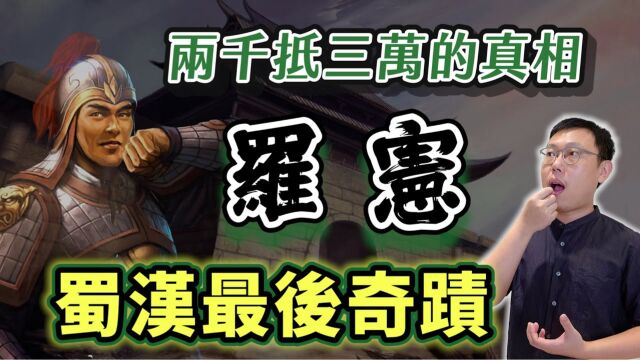 兩千抵三萬的真相

羅憲

蜀漢最後奇蹟